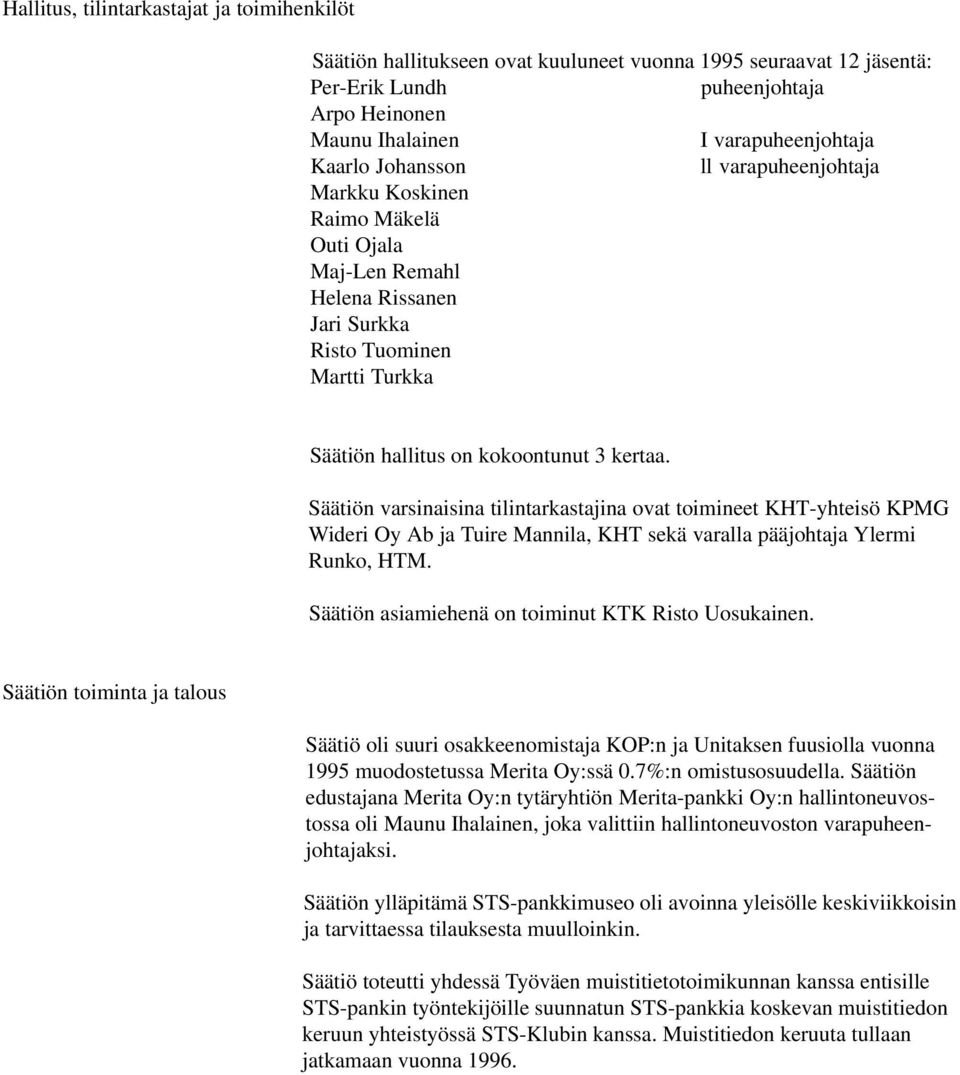 Hallitus, tilintarkastajat ja toimihenkilöt

Säätiön hallitukseen ovat kuuluneet vuonna 1995 seuraavat 12 jäsentä:

| | |
|---|---|
| Per-Erik Lundh | puheenjohtaja |
| Arpo Heinonen | |
| Maunu Ihalainen | I varapuheenjohtaja |
| Kaarlo Johansson | ll varapuheenjohtaja |
| Markku Koskinen | |
| Raimo Mäkelä | |
| Outi Ojala | |
| Maj-Len Remahl | |
| Helena Rissanen | |
| Jari Surkka | |
| Risto Tuominen | |
| Martti Turkka | |

Säätiön hallitus on kokoontunut 3 kertaa.

Säätiön varsinaisina tilintarkastajina ovat toimineet KHT-yhteisö KPMG Wideri Oy Ab ja Tuire Mannila, KHT sekä varalla pääjohtaja Ylermi Runko, HTM.

Säätiön asiamiehenä on toiminut KTK Risto Uosukainen.

Säätiön toiminta ja talous

Säätiö oli suuri osakkeenomistaja KOP:n ja Unitaksen fuusiolla vuonna 1995 muodostetussa Merita Oy:ssä 0.7%:n omistusosuudella. Säätiön edustajana Merita Oy:n tytäryhtiön Merita-pankki Oy:n hallintoneuvostossa oli Maunu Ihalainen, joka valittiin hallintoneuvoston varapuheenjohtajaksi.

Säätiön ylläpitämä STS-pankkimuseo oli avoinna yleisölle keskiviikkoisin ja tarvittaessa tilauksesta muulloinkin.

Säätiö toteutti yhdessä Työväen muistitietotoimikunnan kanssa entisille STS-pankin työntekijöille suunnatun STS-pankkia koskevan muistitiedon keruun yhteistyössä STS-Klubin kanssa. Muistitiedon keruuta tullaan jatkamaan vuonna 1996.